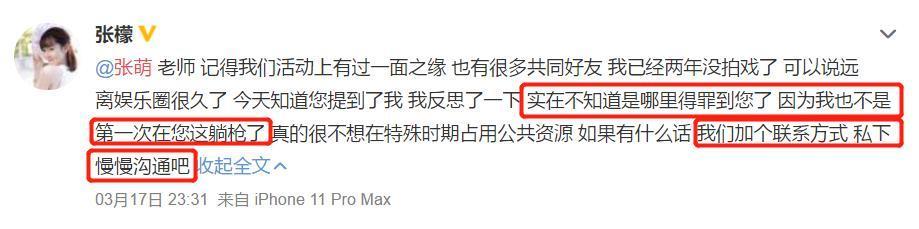 张檬

@张萌 老师 记得我们活动上有过一面之缘 也有很多共同好友 我已经两年没拍戏了 可以说远离娱乐圈很久了 今天知道您提到了我 我反思了一下 实在不知道是哪里得罪到您了 因为我也不是第一次在您这躺枪了 真的很不想在特殊时期占用公共资源 如果有什么话 我们加个联系方式 私下慢慢沟通吧 收起全文

03月17日 23:31 来自 iPhone 11 Pro Max